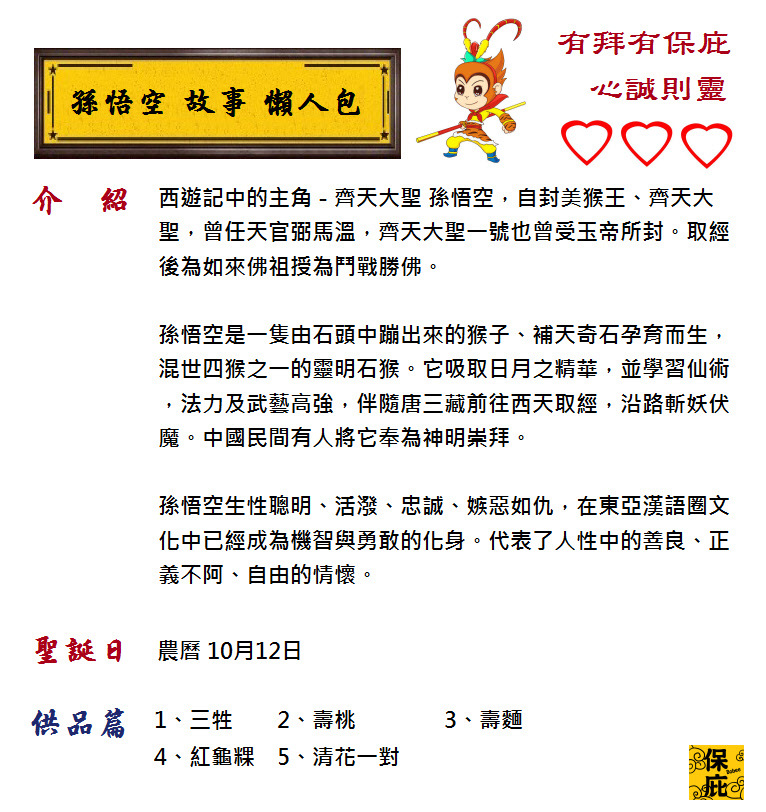 孫悟空 故事 懶人包

有拜有保庇
心誠則靈

介 紹　西遊記中的主角 - 齊天大聖 孫悟空，自封美猴王、齊天大聖，曾任天官弼馬溫，齊天大聖一號也曾受玉帝所封。取經後為如來佛祖授為鬥戰勝佛。

孫悟空是一隻由石頭中蹦出來的猴子、補天奇石孕育而生，混世四猴之一的靈明石猴。它吸取日月之精華，並學習仙術，法力及武藝高強，伴隨唐三藏前往西天取經，沿路斬妖伏魔。中國民間有人將它奉為神明崇拜。

孫悟空生性聰明、活潑、忠誠、嫉惡如仇，在東亞漢語圈文化中已經成為機智與勇敢的化身。代表了人性中的善良、正義不阿、自由的情懷。

聖誕日　農曆 10月12日

供品篇　1、三牲　2、壽桃　3、壽麵
4、紅龜粿　5、清花一對

保庇